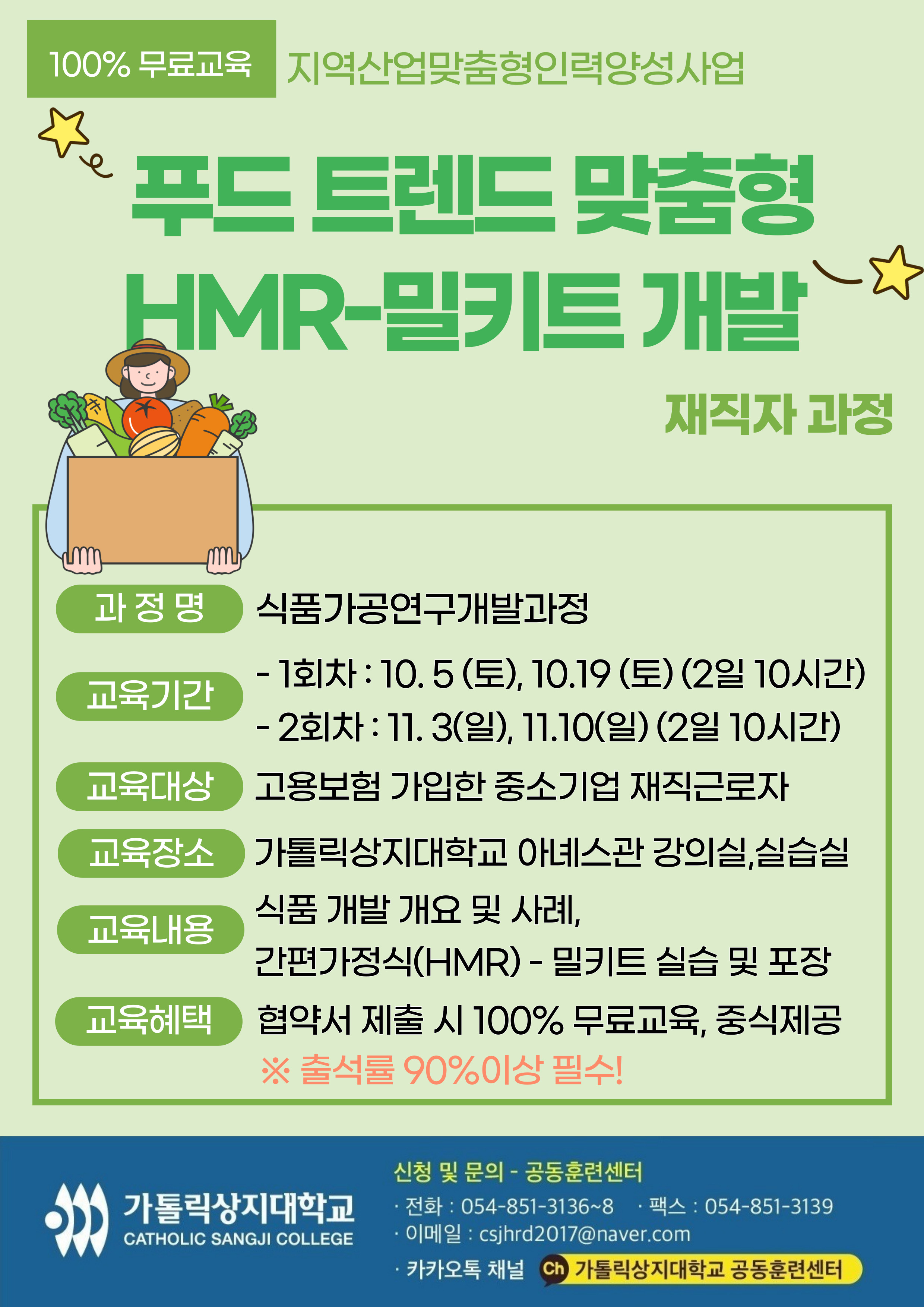 100% 무료교육 지역산업맞춤형인력양성사업

푸드 트렌드 맞춤형

HMR-밀키트 개발

재직자 과정

과 정 명
식품가공연구개발과정

교육기간
- 1회차 : 10. 5 (토), 10.19 (토) (2일 10시간)
- 2회차 : 11. 3(일), 11.10(일) (2일 10시간)

교육대상
고용보험 가입한 중소기업 재직근로자

교육장소
가톨릭상지대학교 아녜스관 강의실,실습실

교육내용
식품 개발 개요 및 사례,
간편가정식(HMR) - 밀키트 실습 및 포장

교육혜택
협약서 제출 시 100% 무료교육, 중식제공
※ 출석률 90%이상 필수!

가톨릭상지대학교
CATHOLIC SANGJI COLLEGE

신청 및 문의 - 공동훈련센터
· 전화 : 054-851-3136~8 · 팩스 : 054-851-3139
· 이메일 : csjhrd2017@naver.com
· 카카오톡 채널 Ch 가톨릭상지대학교 공동훈련센터